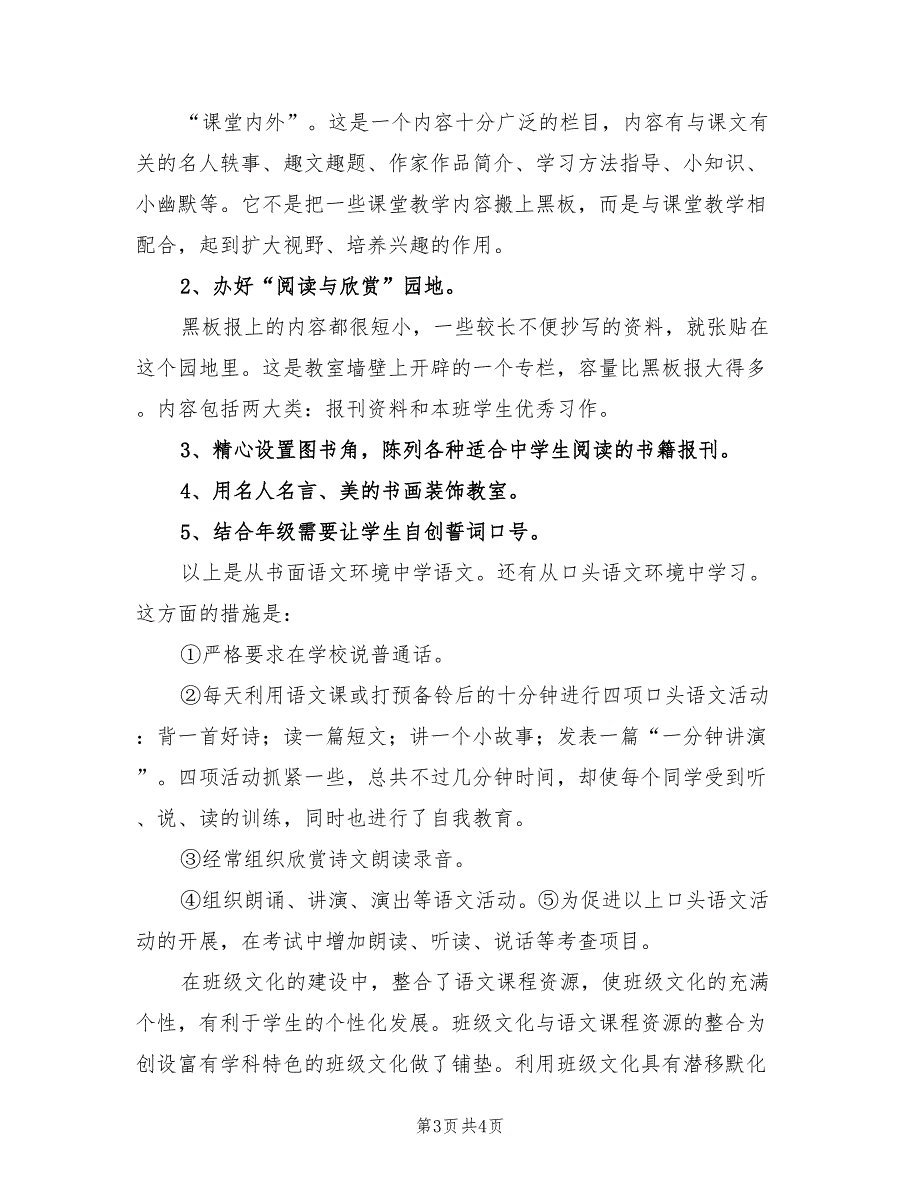 “课堂内外”。这是一个内容十分广泛的栏目，内容有与课文有关的名人轶事、趣文趣题、作家作品简介、学习方法指导、小知识、小幽默等。它不是把一些课堂教学内容搬上黑板，而是与课堂教学相配合，起到扩大视野、培养兴趣的作用。

2、办好“阅读与欣赏”园地。

黑板报上的内容都很短小，一些较长不便抄写的资料，就张贴在这个园地里。这是教室墙壁上开辟的一个专栏，容量比黑板报大得多。内容包括两大类：报刊资料和本班学生优秀习作。

3、精心设置图书角，陈列各种适合中学生阅读的书籍报刊。

4、用名人名言、美的书画装饰教室。

5、结合年级需要让学生自创誓词口号。

以上是从书面语文环境中学语文。还有从口头语文环境中学习。这方面的措施是：

①严格要求在学校说普通话。

②每天利用语文课或打预备铃后的十分钟进行四项口头语文活动：背一首好诗；读一篇短文；讲一个小故事；发表一篇“一分钟讲演”。四项活动抓紧一些，总共不过几分钟时间，却使每个同学受到听、说、读的训练，同时也进行了自我教育。

③经常组织欣赏诗文朗读录音。

④组织朗诵、讲演、演出等语文活动。⑤为促进以上口头语文活动的开展，在考试中增加朗读、听读、说话等考查项目。

在班级文化的建设中，整合了语文课程资源，使班级文化的充满个性，有利于学生的个性化发展。班级文化与语文课程资源的整合为创设富有学科特色的班级文化做了铺垫。利用班级文化具有潜移默化

第3页 共4页